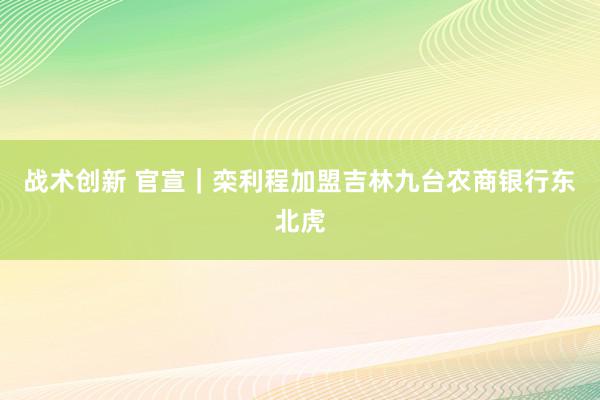 战术创新 官宣｜栾利程加盟吉林九台农商银行东北虎